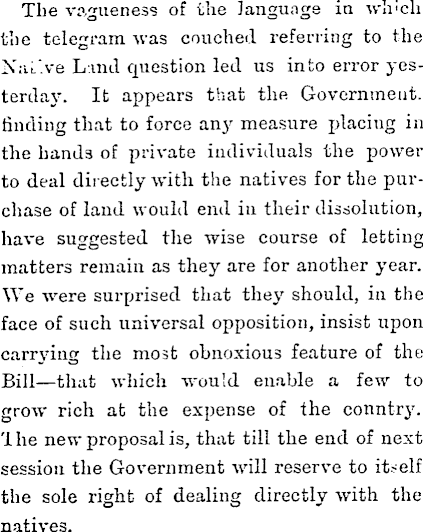 The vagueness of the language in which the telegram was couched referring to the Native Land question led us into error yesterday. It appears that the Government. finding that to force any measure placing in the hands of private individuals the power to deal directly with the natives for the purchase of land would end in their dissolution, have suggested the wise course of letting matters remain as they are for another year. We were surprised that they should, in the face of such universal opposition, insist upon carrying the most obnoxious feature of the Bill—that which would enable a few to grow rich at the expense of the conntry. The new proposal is, that till the end of next session the Government will reserve to itself the sole right of dealing directly with the natives.